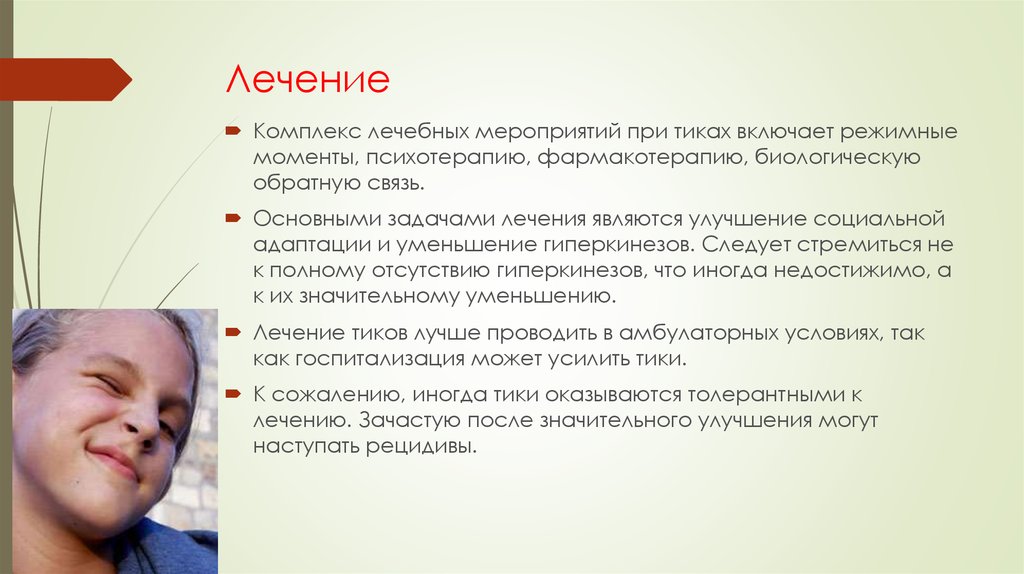 Лечение

Комплекс лечебных мероприятий при тиках включает режимные моменты, психотерапию, фармакотерапию, биологическую обратную связь.

Основными задачами лечения являются улучшение социальной адаптации и уменьшение гиперкинезов. Следует стремиться не к полному отсутствию гиперкинезов, что иногда недостижимо, а к их значительному уменьшению.

Лечение тиков лучше проводить в амбулаторных условиях, так как госпитализация может усилить тики.

К сожалению, иногда тики оказываются толерантными к лечению. Зачастую после значительного улучшения могут наступать рецидивы.